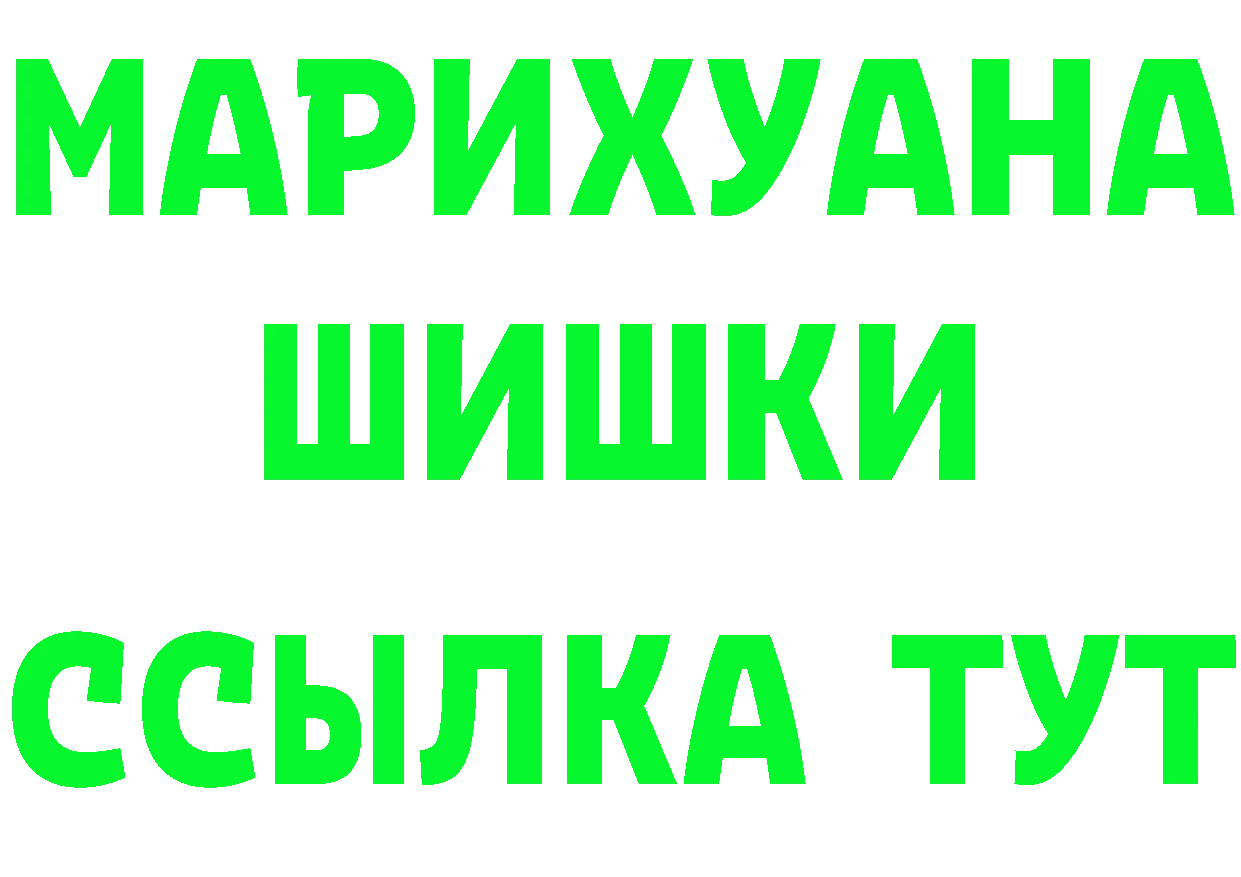 МАРИХУАНА
ШИШКИ
ССЫЛКА ТУТ